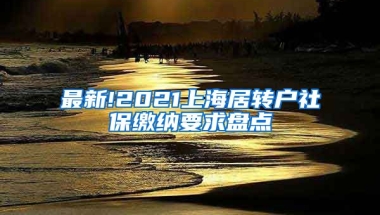 最新!2021上海居转户社保缴纳要求盘点